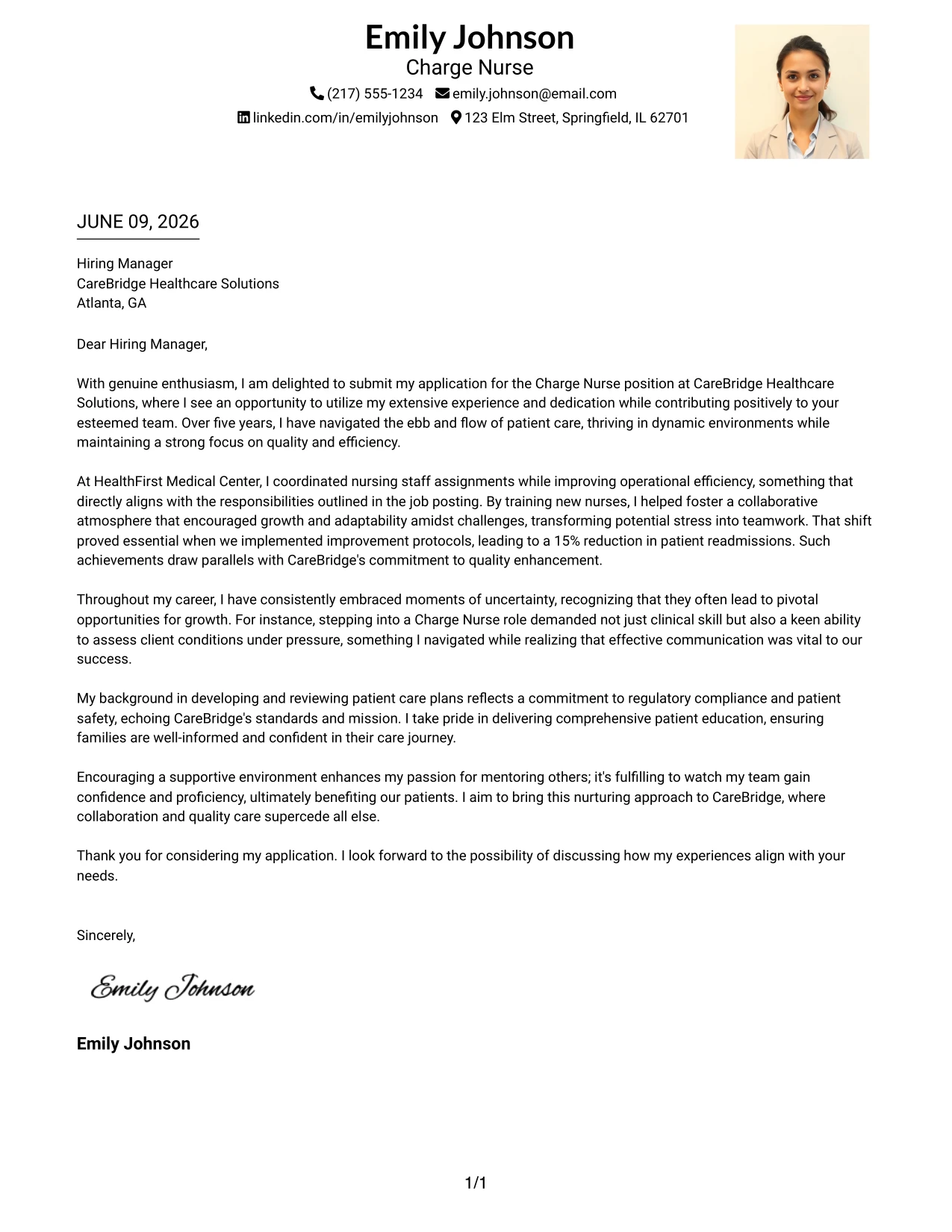 Emily Johnson
Charge Nurse
(217) 555-1234 emily.johnson@email.com
linkedin.com/in/emilyjohnson 123 Elm Street, Springfield, IL 62701

JUNE 09, 2026

Hiring Manager
CareBridge Healthcare Solutions
Atlanta, GA

Dear Hiring Manager,

With genuine enthusiasm, I am delighted to submit my application for the Charge Nurse position at CareBridge Healthcare Solutions, where I see an opportunity to utilize my extensive experience and dedication while contributing positively to your esteemed team. Over five years, I have navigated the ebb and flow of patient care, thriving in dynamic environments while maintaining a strong focus on quality and efficiency.

At HealthFirst Medical Center, I coordinated nursing staff assignments while improving operational efficiency, something that directly aligns with the responsibilities outlined in the job posting. By training new nurses, I helped foster a collaborative atmosphere that encouraged growth and adaptability amidst challenges, transforming potential stress into teamwork. That shift proved essential when we implemented improvement protocols, leading to a 15% reduction in patient readmissions. Such achievements draw parallels with CareBridge's commitment to quality enhancement.

Throughout my career, I have consistently embraced moments of uncertainty, recognizing that they often lead to pivotal opportunities for growth. For instance, stepping into a Charge Nurse role demanded not just clinical skill but also a keen ability to assess client conditions under pressure, something I navigated while realizing that effective communication was vital to our success.

My background in developing and reviewing patient care plans reflects a commitment to regulatory compliance and patient safety, echoing CareBridge's standards and mission. I take pride in delivering comprehensive patient education, ensuring families are well-informed and confident in their care journey.

Encouraging a supportive environment enhances my passion for mentoring others; it's fulfilling to watch my team gain confidence and proficiency, ultimately benefiting our patients. I aim to bring this nurturing approach to CareBridge, where collaboration and quality care supercede all else.

Thank you for considering my application. I look forward to the possibility of discussing how my experiences align with your needs.

Sincerely,

Emily Johnson

Emily Johnson

1/1